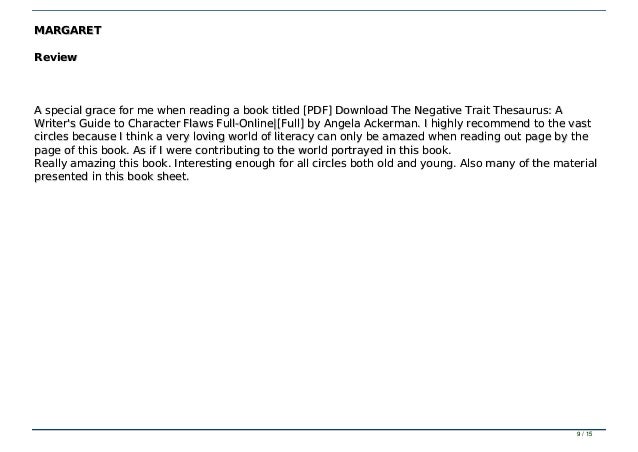 MARGARET

Review

A special grace for me when reading a book titled [PDF] Download The Negative Trait Thesaurus: A Writer's Guide to Character Flaws Full-Online|[Full] by Angela Ackerman. I highly recommend to the vast circles because I think a very loving world of literacy can only be amazed when reading out page by the page of this book. As if I were contributing to the world portrayed in this book.
Really amazing this book. Interesting enough for all circles both old and young. Also many of the material presented in this book sheet.

9 / 15